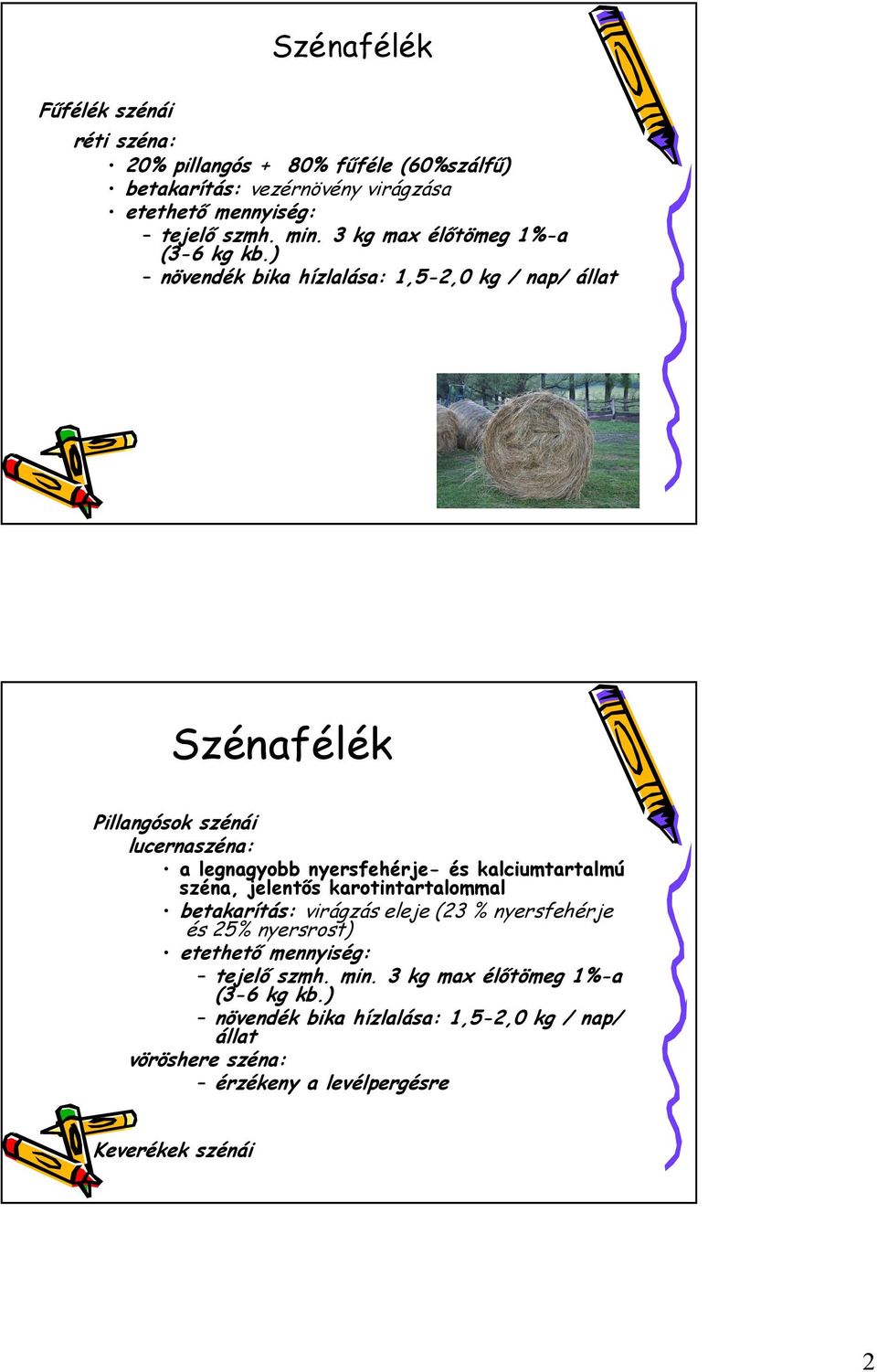 Szénafélék

Fűfélék szénái

réti széna:

• 20% pillangós + 80% fűféle (60%szálfű)
• betakarítás: vezérnövény virágzása
• etethető mennyiség:
– tejelő szmh. min. 3 kg max élőtömeg 1%-a (3-6 kg kb.)
– növendék bika hízlalása: 1,5-2,0 kg / nap/ állat

Szénafélék

Pillangósok szénái

lucernaszéna:

• a legnagyobb nyersfehérje- és kalciumtartalmú széna, jelentős karotintartalommal
• betakarítás: virágzás eleje (23 % nyersfehérje és 25% nyersrost)
• etethető mennyiség:
– tejelő szmh. min. 3 kg max élőtömeg 1%-a (3-6 kg kb.)
– növendék bika hízlalása: 1,5-2,0 kg / nap/ állat

vöröshere széna:
– érzékeny a levélpergésre

Keverékek szénái

2